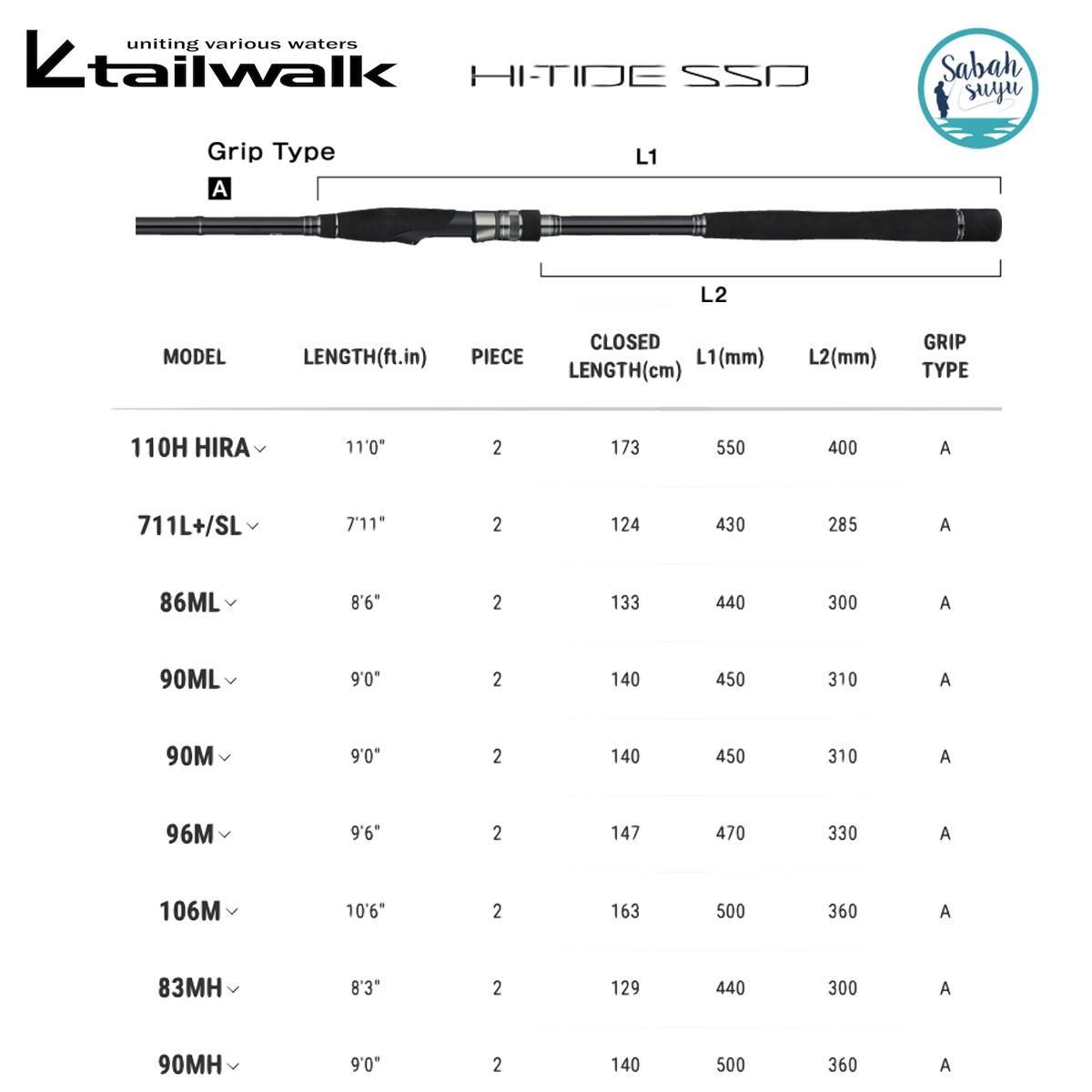 uniting various waters
tailwalk

HI-TIDE SSD

Sabah suyu

Grip Type
A

L1

L2

| MODEL | LENGTH(ft.in) | PIECE | CLOSED LENGTH(cm) | L1(mm) | L2(mm) | GRIP TYPE |
|---|---|---|---|---|---|---|
| 110H HIRA | 11'0" | 2 | 173 | 550 | 400 | A |
| 711L+/SL | 7'11" | 2 | 124 | 430 | 285 | A |
| 86ML | 8'6" | 2 | 133 | 440 | 300 | A |
| 90ML | 9'0" | 2 | 140 | 450 | 310 | A |
| 90M | 9'0" | 2 | 140 | 450 | 310 | A |
| 96M | 9'6" | 2 | 147 | 470 | 330 | A |
| 106M | 10'6" | 2 | 163 | 500 | 360 | A |
| 83MH | 8'3" | 2 | 129 | 440 | 300 | A |
| 90MH | 9'0" | 2 | 140 | 500 | 360 | A |